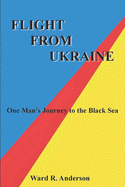 FLIGHT
FROM
UKRAINE

One Man's Journey to the Black Sea

Ward R. Anderson